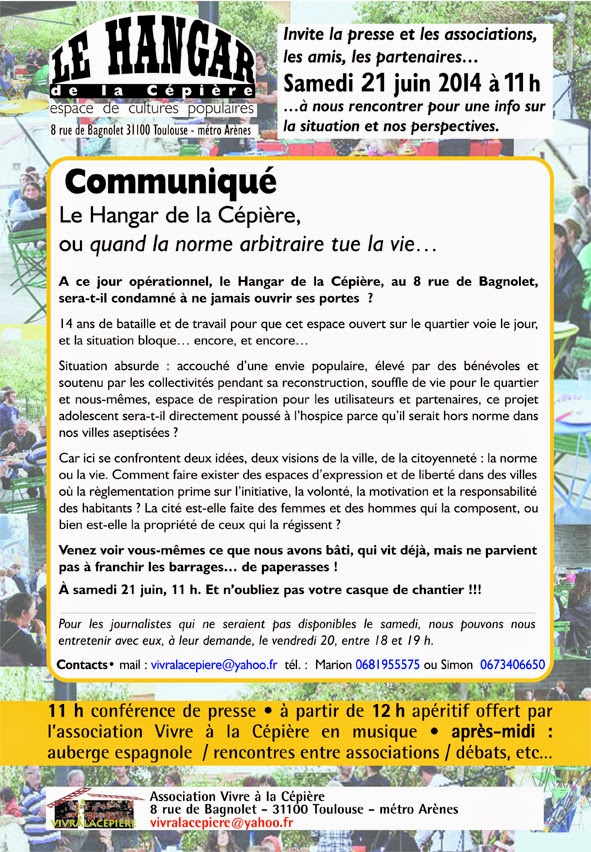 LE HANGAR
de la Cépière
espace de cultures populaires
8 rue de Bagnolet 31100 Toulouse - métro Arènes

Invite la presse et les associations, les amis, les partenaires…
Samedi 21 juin 2014 à 11 h
…à nous rencontrer pour une info sur la situation et nos perspectives.

Communiqué

Le Hangar de la Cépière, ou quand la norme arbitraire tue la vie…

A ce jour opérationnel, le Hangar de la Cépière, au 8 rue de Bagnolet, sera-t-il condamné à ne jamais ouvrir ses portes ?

14 ans de bataille et de travail pour que cet espace ouvert sur le quartier voie le jour, et la situation bloque… encore, et encore…

Situation absurde : accouché d'une envie populaire, élevé par des bénévoles et soutenu par les collectivités pendant sa reconstruction, souffle de vie pour le quartier et nous-mêmes, espace de respiration pour les utilisateurs et partenaires, ce projet adolescent sera-t-il directement poussé à l'hospice parce qu'il serait hors norme dans nos villes aseptisées ?

Car ici se confrontent deux idées, deux visions de la ville, de la citoyenneté : la norme ou la vie. Comment faire exister des espaces d'expression et de liberté dans des villes où la règlementation prime sur l'initiative, la volonté, la motivation et la responsabilité des habitants ? La cité est-elle faite des femmes et des hommes qui la composent, ou bien est-elle la propriété de ceux qui la régissent ?

Venez voir vous-mêmes ce que nous avons bâti, qui vit déjà, mais ne parvient pas à franchir les barrages… de paperasses !

À samedi 21 juin, 11 h. Et n'oubliez pas votre casque de chantier !!!

Pour les journalistes qui ne seraient pas disponibles le samedi, nous pouvons nous entretenir avec eux, à leur demande, le vendredi 20, entre 18 et 19 h.

Contacts• mail : vivralacepiere@yahoo.fr tél. : Marion 0681955575 ou Simon 0673406650

11 h conférence de presse • à partir de 12 h apéritif offert par l'association Vivre à la Cépière en musique • après-midi : auberge espagnole / rencontres entre associations / débats, etc…

VIVRALACEPIERE
Association Vivre à la Cépière
8 rue de Bagnolet - 31100 Toulouse - métro Arènes
vivralacepiere@yahoo.fr